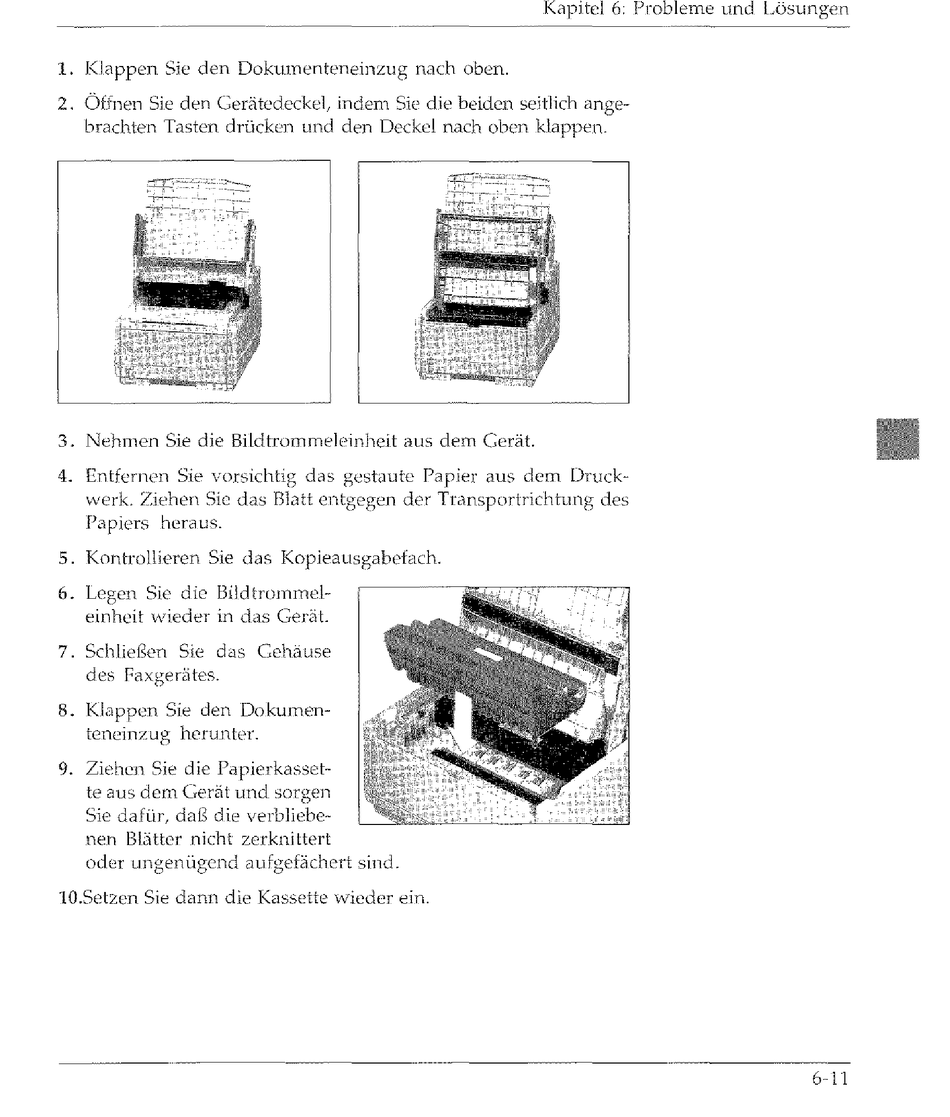 Kapitel 6: Probleme und Lösungen

1. Klappen Sie den Dokumenteneinzug nach oben.

2. Öffnen Sie den Gerätedeckel, indem Sie die beiden seitlich angebrachten Tasten drücken und den Deckel nach oben klappen.

3. Nehmen Sie die Bildtrommeleinheit aus dem Gerät.

4. Entfernen Sie vorsichtig das gestaute Papier aus dem Druckwerk. Ziehen Sie das Blatt entgegen der Transportrichtung des Papiers heraus.

5. Kontrollieren Sie das Kopieausgabefach.

6. Legen Sie die Bildtrommeleinheit wieder in das Gerät.

7. Schließen Sie das Gehäuse des Faxgerätes.

8. Klappen Sie den Dokumenteneinzug herunter.

9. Ziehen Sie die Papierkassette aus dem Gerät und sorgen Sie dafür, daß die verbliebenen Blätter nicht zerknittert oder ungenügend aufgefächert sind.

10.Setzen Sie dann die Kassette wieder ein.

6-11